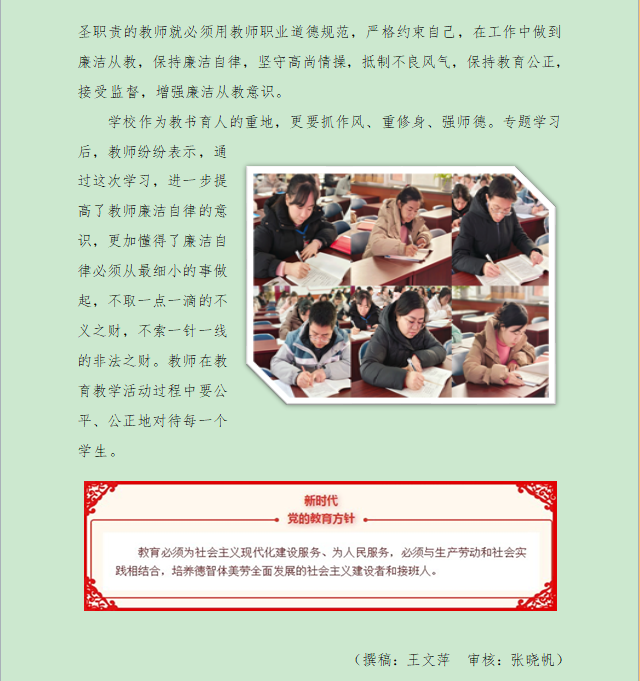 圣职责的教师就必须用教师职业道德规范，严格约束自己，在工作中做到廉洁从教，保持廉洁自律，坚守高尚情操，抵制不良风气，保持教育公正，接受监督，增强廉洁从教意识。

学校作为教书育人的重地，更要抓作风、重修身、强师德。专题学习后，教师纷纷表示，通过这次学习，进一步提高了教师廉洁自律的意识，更加懂得了廉洁自律必须从最细小的事做起，不取一点一滴的不义之财，不索一针一线的非法之财。教师在教育教学活动过程中要公平、公正地对待每一个学生。

新时代
党的教育方针

教育必须为社会主义现代化建设服务、为人民服务，必须与生产劳动和社会实践相结合，培养德智体美劳全面发展的社会主义建设者和接班人。

（撰稿：王文萍　审核：张晓帆）